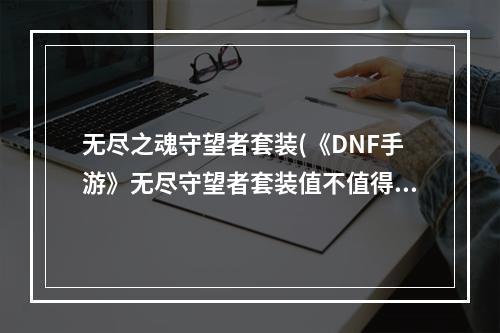 无尽之魂守望者套装(《DNF手游》无尽守望者套装值不值得...